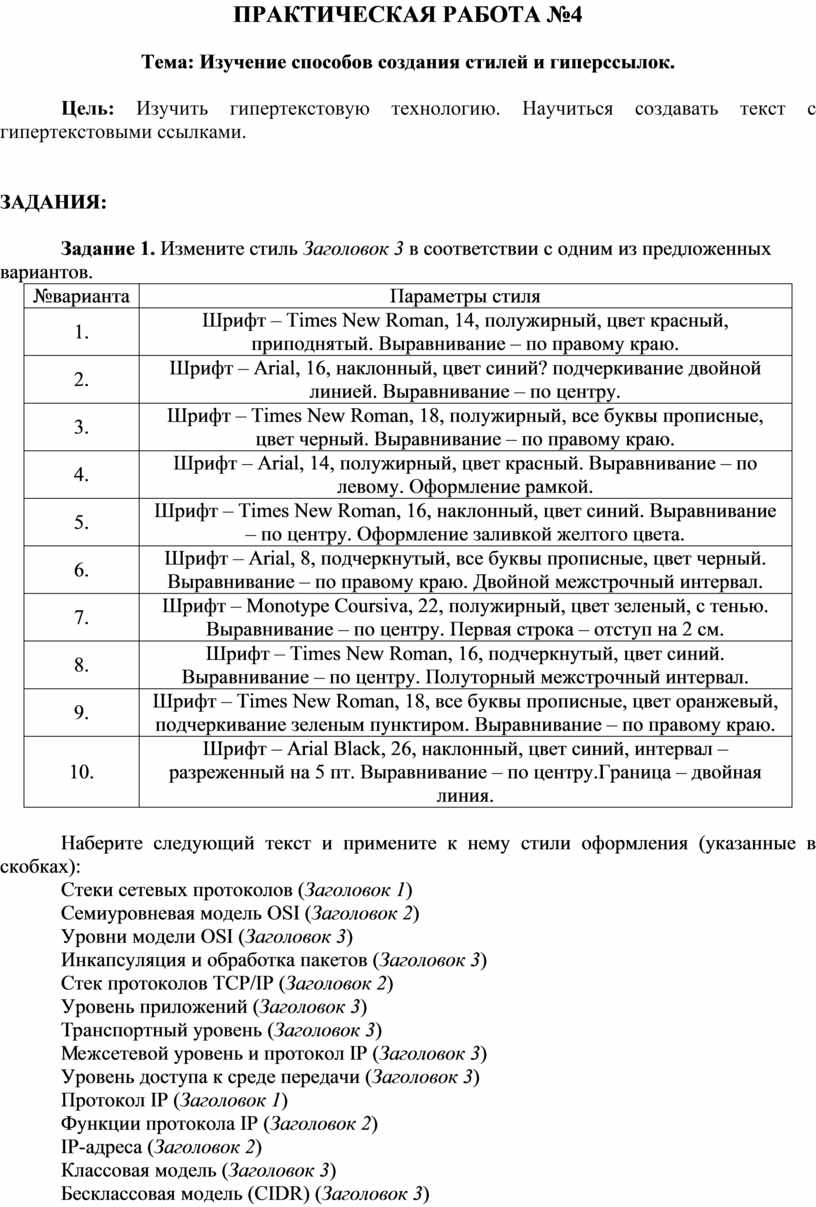 ПРАКТИЧЕСКАЯ РАБОТА №4

Тема: Изучение способов создания стилей и гиперссылок.

Цель: Изучить гипертекстовую технологию. Научиться создавать текст с гипертекстовыми ссылками.

ЗАДАНИЯ:

Задание 1. Измените стиль Заголовок 3 в соответствии с одним из предложенных вариантов.

| №варианта | Параметры стиля |
|---|---|
| 1. | Шрифт – Times New Roman, 14, полужирный, цвет красный, приподнятый. Выравнивание – по правому краю. |
| 2. | Шрифт – Arial, 16, наклонный, цвет синий? подчеркивание двойной линией. Выравнивание – по центру. |
| 3. | Шрифт – Times New Roman, 18, полужирный, все буквы прописные, цвет черный. Выравнивание – по правому краю. |
| 4. | Шрифт – Arial, 14, полужирный, цвет красный. Выравнивание – по левому. Оформление рамкой. |
| 5. | Шрифт – Times New Roman, 16, наклонный, цвет синий. Выравнивание – по центру. Оформление заливкой желтого цвета. |
| 6. | Шрифт – Arial, 8, подчеркнутый, все буквы прописные, цвет черный. Выравнивание – по правому краю. Двойной межстрочный интервал. |
| 7. | Шрифт – Monotype Coursiva, 22, полужирный, цвет зеленый, с тенью. Выравнивание – по центру. Первая строка – отступ на 2 см. |
| 8. | Шрифт – Times New Roman, 16, подчеркнутый, цвет синий. Выравнивание – по центру. Полуторный межстрочный интервал. |
| 9. | Шрифт – Times New Roman, 18, все буквы прописные, цвет оранжевый, подчеркивание зеленым пунктиром. Выравнивание – по правому краю. |
| 10. | Шрифт – Arial Black, 26, наклонный, цвет синий, интервал – разреженный на 5 пт. Выравнивание – по центру.Граница – двойная линия. |

Наберите следующий текст и примените к нему стили оформления (указанные в скобках):
Стеки сетевых протоколов (Заголовок 1)
Семиуровневая модель OSI (Заголовок 2)
Уровни модели OSI (Заголовок 3)
Инкапсуляция и обработка пакетов (Заголовок 3)
Стек протоколов TCP/IP (Заголовок 2)
Уровень приложений (Заголовок 3)
Транспортный уровень (Заголовок 3)
Межсетевой уровень и протокол IP (Заголовок 3)
Уровень доступа к среде передачи (Заголовок 3)
Протокол IP (Заголовок 1)
Функции протокола IP (Заголовок 2)
IP-адреса (Заголовок 2)
Классовая модель (Заголовок 3)
Бесклассовая модель (CIDR) (Заголовок 3)